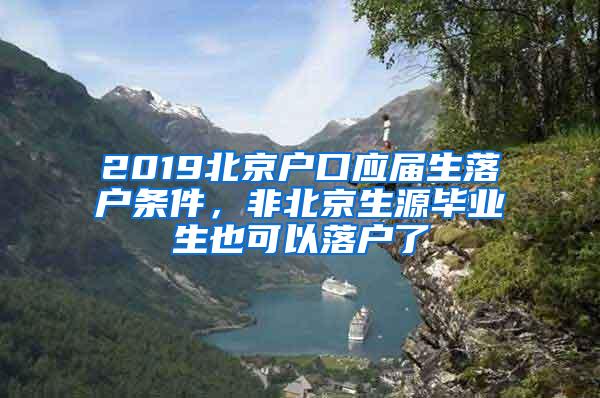 2019北京户口应届生落户条件，非北京生源毕业生也可以落户了